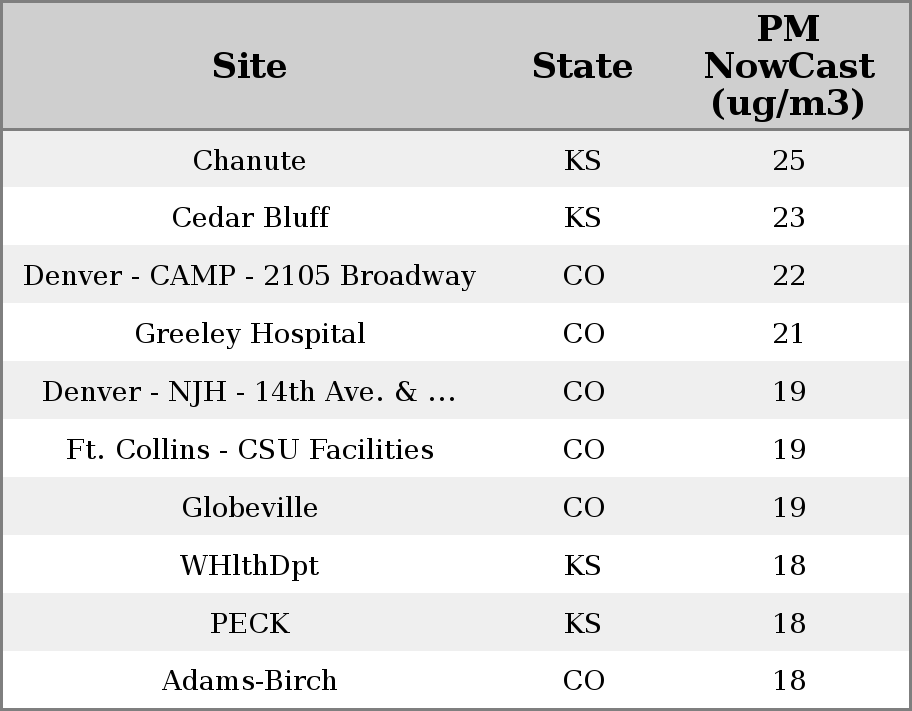 | Site | State | PM NowCast (ug/m3) |
|---|---|---|
| Chanute | KS | 25 |
| Cedar Bluff | KS | 23 |
| Denver - CAMP - 2105 Broadway | CO | 22 |
| Greeley Hospital | CO | 21 |
| Denver - NJH - 14th Ave. & ... | CO | 19 |
| Ft. Collins - CSU Facilities | CO | 19 |
| Globeville | CO | 19 |
| WHlthDpt | KS | 18 |
| PECK | KS | 18 |
| Adams-Birch | CO | 18 |